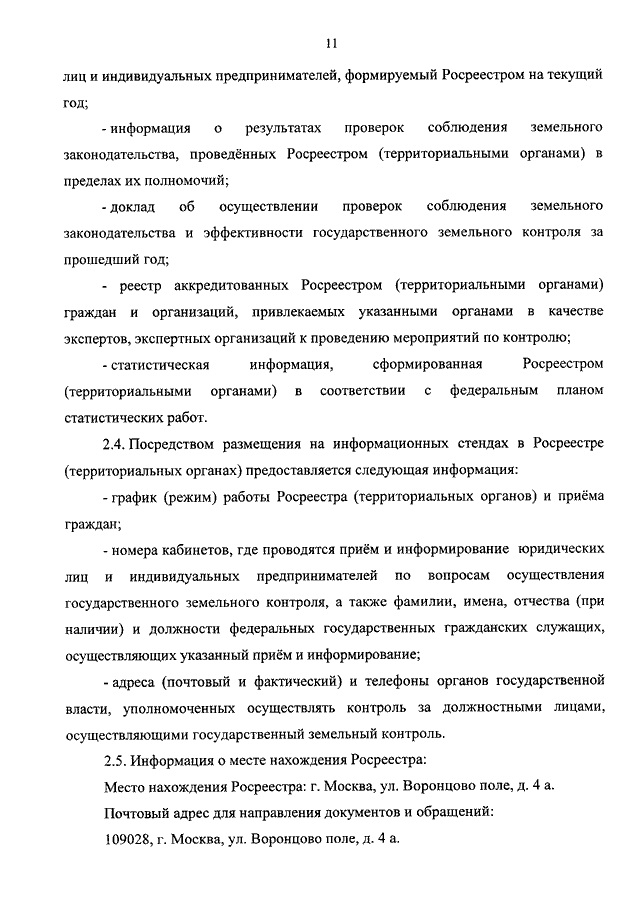 11

лиц и индивидуальных предпринимателей, формируемый Росреестром на текущий год;

- информация о результатах проверок соблюдения земельного законодательства, проведённых Росреестром (территориальными органами) в пределах их полномочий;

- доклад об осуществлении проверок соблюдения земельного законодательства и эффективности государственного земельного контроля за прошедший год;

- реестр аккредитованных Росреестром (территориальными органами) граждан и организаций, привлекаемых указанными органами в качестве экспертов, экспертных организаций к проведению мероприятий по контролю;

- статистическая информация, сформированная Росреестром (территориальными органами) в соответствии с федеральным планом статистических работ.

2.4. Посредством размещения на информационных стендах в Росреестре (территориальных органах) предоставляется следующая информация:

- график (режим) работы Росреестра (территориальных органов) и приёма граждан;

- номера кабинетов, где проводятся приём и информирование юридических лиц и индивидуальных предпринимателей по вопросам осуществления государственного земельного контроля, а также фамилии, имена, отчества (при наличии) и должности федеральных государственных гражданских служащих, осуществляющих указанный приём и информирование;

- адреса (почтовый и фактический) и телефоны органов государственной власти, уполномоченных осуществлять контроль за должностными лицами, осуществляющими государственный земельный контроль.

2.5. Информация о месте нахождения Росреестра:

Место нахождения Росреестра: г. Москва, ул. Воронцово поле, д. 4 а.

Почтовый адрес для направления документов и обращений:

109028, г. Москва, ул. Воронцово поле, д. 4 а.